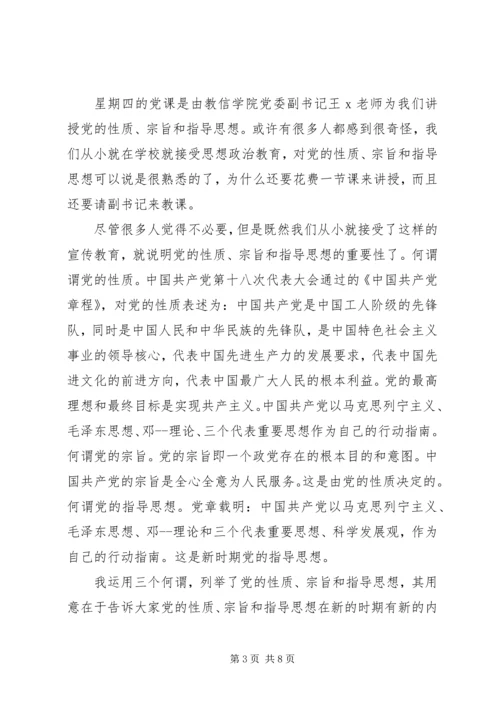 星期四的党课是由教信学院党委副书记王 x 老师为我们讲授党的性质、宗旨和指导思想。或许有很多人都感到很奇怪，我们从小就在学校就接受思想政治教育，对党的性质、宗旨和指导思想可以说是很熟悉的了，为什么还要花费一节课来讲授，而且还要请副书记来教课。

尽管很多人觉得不必要，但是既然我们从小就接受了这样的宣传教育，就说明党的性质、宗旨和指导思想的重要性了。何谓谓党的性质。中国共产党第十八次代表大会通过的《中国共产党章程》，对党的性质表述为：中国共产党是中国工人阶级的先锋队，同时是中国人民和中华民族的先锋队，是中国特色社会主义事业的领导核心，代表中国先进生产力的发展要求，代表中国先进文化的前进方向，代表中国最广大人民的根本利益。党的最高理想和最终目标是实现共产主义。中国共产党以马克思列宁主义、毛泽东思想、邓--理论、三个代表重要思想作为自己的行动指南。何谓党的宗旨。党的宗旨即一个政党存在的根本目的和意图。中国共产党的宗旨是全心全意为人民服务。这是由党的性质决定的。何谓党的指导思想。党章载明：中国共产党以马克思列宁主义、毛泽东思想、邓--理论和三个代表重要思想、科学发展观，作为自己的行动指南。这是新时期党的指导思想。

我运用三个何谓，列举了党的性质、宗旨和指导思想，其用意在于告诉大家党的性质、宗旨和指导思想在新的时期有新的内

第 3 页 共 8 页